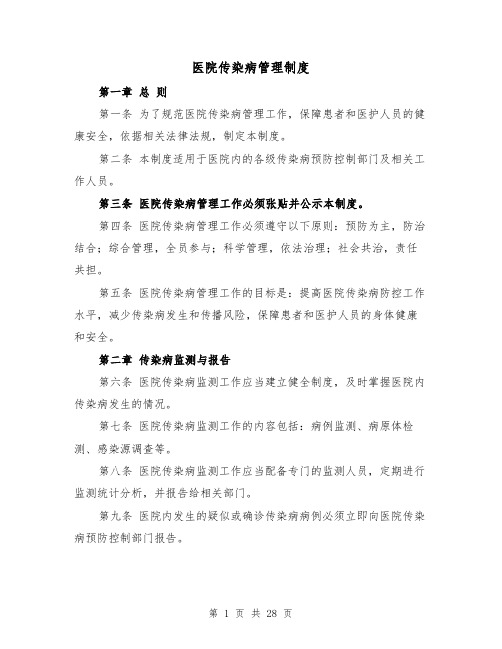 医院传染病管理制度

第一章 总 则

第一条 为了规范医院传染病管理工作，保障患者和医护人员的健康安全，依据相关法律法规，制定本制度。

第二条 本制度适用于医院内的各级传染病预防控制部门及相关工作人员。

第三条 医院传染病管理工作必须张贴并公示本制度。

第四条 医院传染病管理工作必须遵守以下原则：预防为主，防治结合；综合管理，全员参与；科学管理，依法治理；社会共治，责任共担。

第五条 医院传染病管理工作的目标是：提高医院传染病防控工作水平，减少传染病发生和传播风险，保障患者和医护人员的身体健康和安全。

第二章 传染病监测与报告

第六条 医院传染病监测工作应当建立健全制度，及时掌握医院内传染病发生的情况。

第七条 医院传染病监测工作的内容包括：病例监测、病原体检测、感染源调查等。

第八条 医院传染病监测工作应当配备专门的监测人员，定期进行监测统计分析，并报告给相关部门。

第九条 医院内发生的疑似或确诊传染病病例必须立即向医院传染病预防控制部门报告。

第 1 页 共 28 页